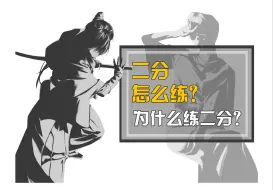 二分
怎么练?
为什么练二分?